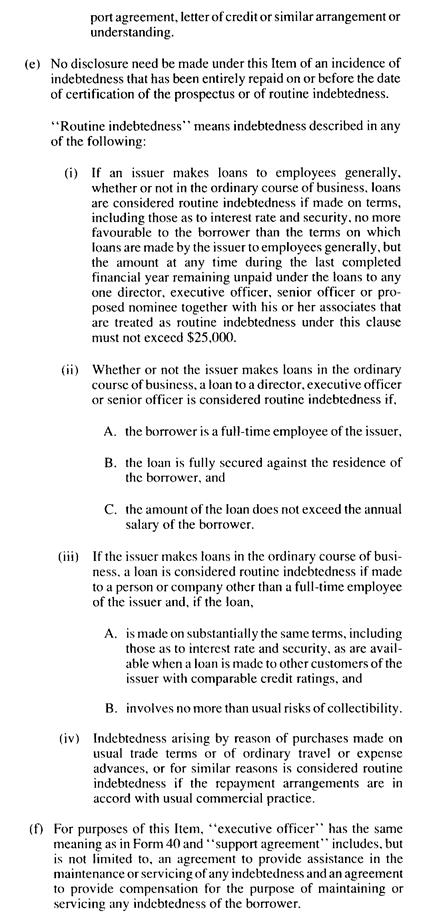 port agreement, letter of credit or similar arrangement or understanding.

(e) No disclosure need be made under this Item of an incidence of indebtedness that has been entirely repaid on or before the date of certification of the prospectus or of routine indebtedness.

"Routine indebtedness" means indebtedness described in any of the following:

(i) If an issuer makes loans to employees generally, whether or not in the ordinary course of business, loans are considered routine indebtedness if made on terms, including those as to interest rate and security, no more favourable to the borrower than the terms on which loans are made by the issuer to employees generally, but the amount at any time during the last completed financial year remaining unpaid under the loans to any one director, executive officer, senior officer or proposed nominee together with his or her associates that are treated as routine indebtedness under this clause must not exceed $25,000.

(ii) Whether or not the issuer makes loans in the ordinary course of business, a loan to a director, executive officer or senior officer is considered routine indebtedness if,

A. the borrower is a full-time employee of the issuer,

B. the loan is fully secured against the residence of the borrower, and

C. the amount of the loan does not exceed the annual salary of the borrower.

(iii) If the issuer makes loans in the ordinary course of business, a loan is considered routine indebtedness if made to a person or company other than a full-time employee of the issuer and, if the loan,

A. is made on substantially the same terms, including those as to interest rate and security, as are available when a loan is made to other customers of the issuer with comparable credit ratings, and

B. involves no more than usual risks of collectibility.

(iv) Indebtedness arising by reason of purchases made on usual trade terms or of ordinary travel or expense advances, or for similar reasons is considered routine indebtedness if the repayment arrangements are in accord with usual commercial practice.

(f) For purposes of this Item, "executive officer" has the same meaning as in Form 40 and "support agreement" includes, but is not limited to, an agreement to provide assistance in the maintenance or servicing of any indebtedness and an agreement to provide compensation for the purpose of maintaining or servicing any indebtedness of the borrower.